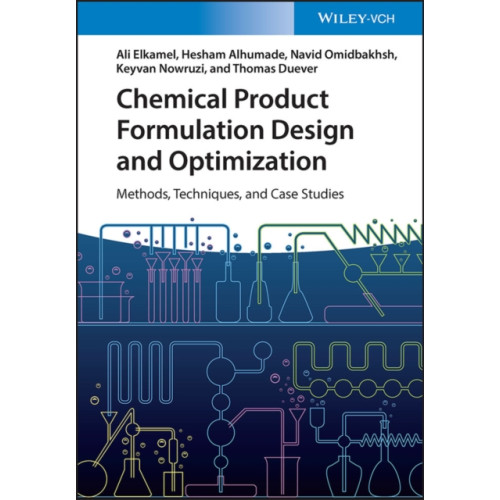 WILEY-VCH

Ali Elkamel, Hesham Alhumade, Navid Omidbakhsh, Keyvan Nowruzi, and Thomas Duever

Chemical Product Formulation Design and Optimization

Methods, Techniques, and Case Studies